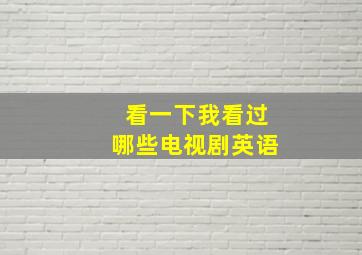 看一下我看过
哪些电视剧英语